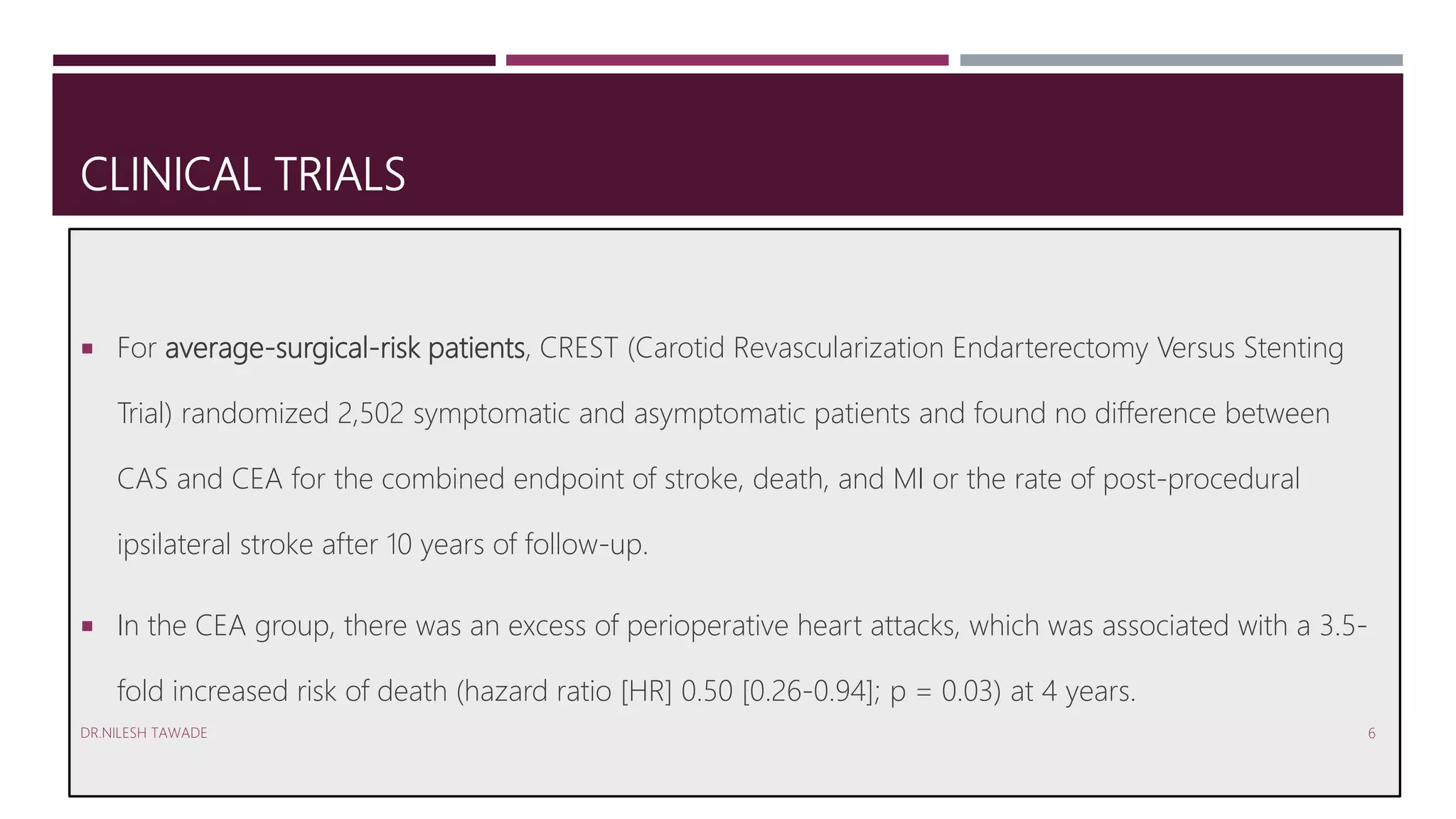 CLINICAL TRIALS

• For average-surgical-risk patients, CREST (Carotid Revascularization Endarterectomy Versus Stenting Trial) randomized 2,502 symptomatic and asymptomatic patients and found no difference between CAS and CEA for the combined endpoint of stroke, death, and MI or the rate of post-procedural ipsilateral stroke after 10 years of follow-up.

• In the CEA group, there was an excess of perioperative heart attacks, which was associated with a 3.5-fold increased risk of death (hazard ratio [HR] 0.50 [0.26-0.94]; p = 0.03) at 4 years.

DR.NILESH TAWADE

6